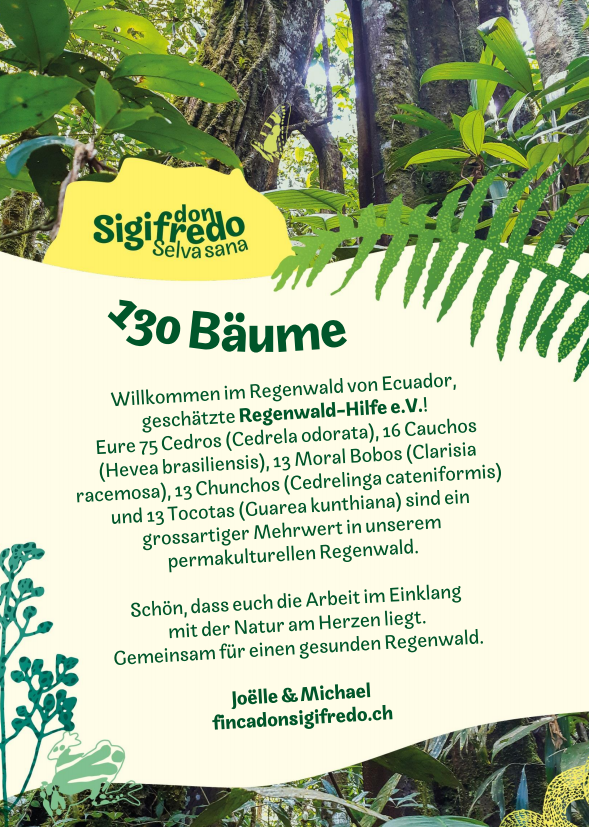 don
Sigifredo
Selva sana

130 Bäume

Willkommen im Regenwald von Ecuador, geschätzte Regenwald-Hilfe e.V.! Eure 75 Cedros (Cedrela odorata), 16 Cauchos (Hevea brasiliensis), 13 Moral Bobos (Clarisia racemosa), 13 Chunchos (Cedrelinga cateniformis) und 13 Tocotas (Guarea kunthiana) sind ein grossartiger Mehrwert in unserem permakulturellen Regenwald.

Schön, dass euch die Arbeit im Einklang mit der Natur am Herzen liegt. Gemeinsam für einen gesunden Regenwald.

Joëlle & Michael
fincadonsigifredo.ch